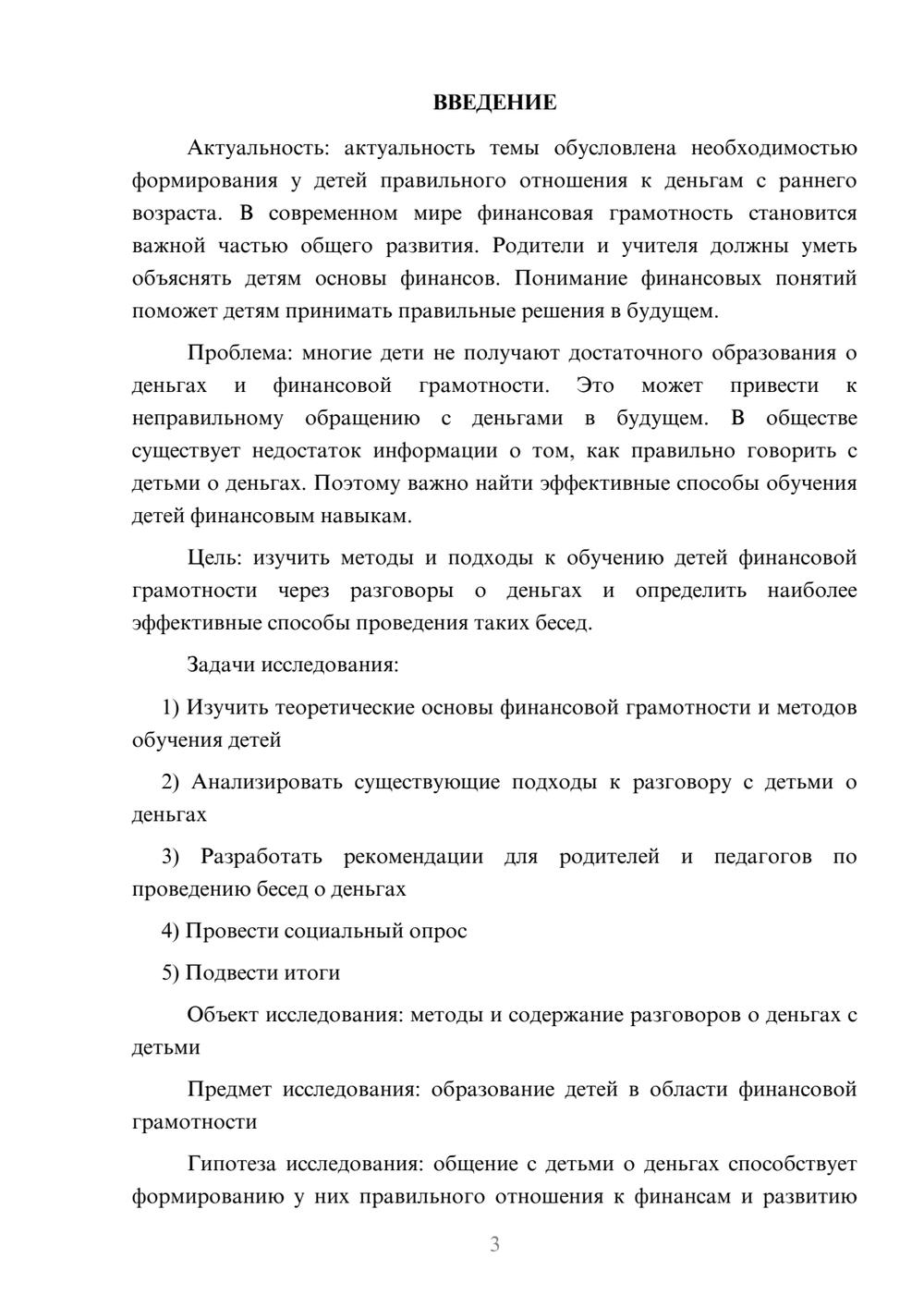 ВВЕДЕНИЕ

Актуальность: актуальность темы обусловлена необходимостью формирования у детей правильного отношения к деньгам с раннего возраста. В современном мире финансовая грамотность становится важной частью общего развития. Родители и учителя должны уметь объяснять детям основы финансов. Понимание финансовых понятий поможет детям принимать правильные решения в будущем.

Проблема: многие дети не получают достаточного образования о деньгах и финансовой грамотности. Это может привести к неправильному обращению с деньгами в будущем. В обществе существует недостаток информации о том, как правильно говорить с детьми о деньгах. Поэтому важно найти эффективные способы обучения детей финансовым навыкам.

Цель: изучить методы и подходы к обучению детей финансовой грамотности через разговоры о деньгах и определить наиболее эффективные способы проведения таких бесед.

Задачи исследования:

1) Изучить теоретические основы финансовой грамотности и методов обучения детей

2) Анализировать существующие подходы к разговору с детьми о деньгах

3) Разработать рекомендации для родителей и педагогов по проведению бесед о деньгах

4) Провести социальный опрос

5) Подвести итоги

Объект исследования: методы и содержание разговоров о деньгах с детьми

Предмет исследования: образование детей в области финансовой грамотности

Гипотеза исследования: общение с детьми о деньгах способствует формированию у них правильного отношения к финансам и развитию

3